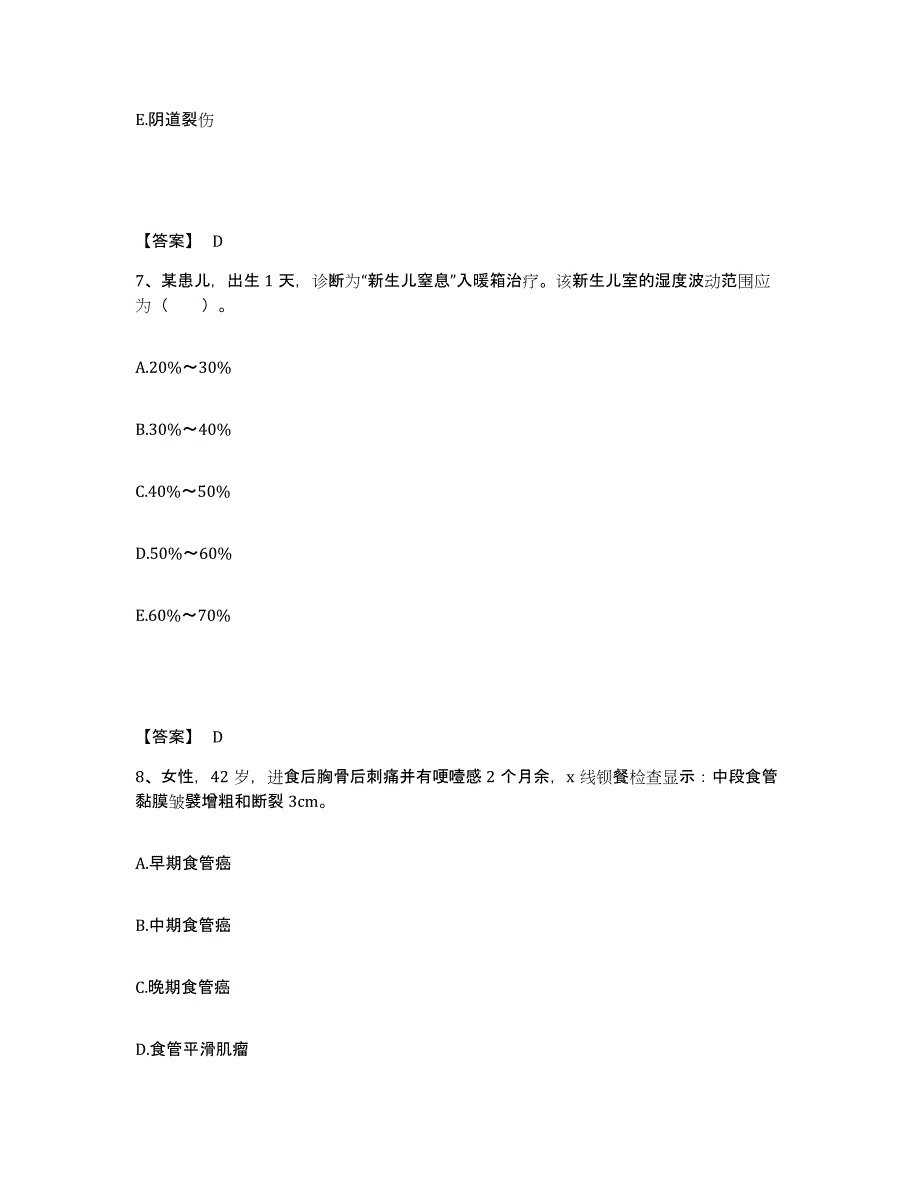 E.阴道裂伤

【答案】 D

7、某患儿，出生 1 天，诊断为“新生儿窒息”入暖箱治疗。该新生儿室的湿度波动范围应为（　　）。

A.20%～30%

B.30%～40%

C.40%～50%

D.50%～60%

E.60%～70%

【答案】 D

8、女性，42 岁，进食后胸骨后刺痛并有哽噎感 2 个月余，x 线钡餐检查显示：中段食管黏膜皱襞增粗和断裂 3cm。

A.早期食管癌

B.中期食管癌

C.晚期食管癌

D.食管平滑肌瘤